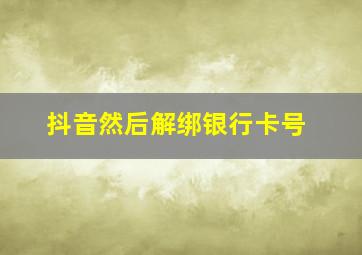 抖音然后解绑银行卡号